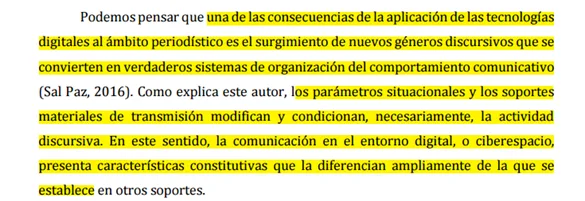 Podemos pensar que una de las consecuencias de la aplicación de las tecnologías digitales al ámbito periodístico es el surgimiento de nuevos géneros discursivos que se convierten en verdaderos sistemas de organización del comportamiento comunicativo (Sal Paz, 2016). Como explica este autor, los parámetros situacionales y los soportes materiales de transmisión modifican y condicionan, necesariamente, la actividad discursiva. En este sentido, la comunicación en el entorno digital, o ciberespacio, presenta características constitutivas que la diferencian ampliamente de la que se establece en otros soportes.